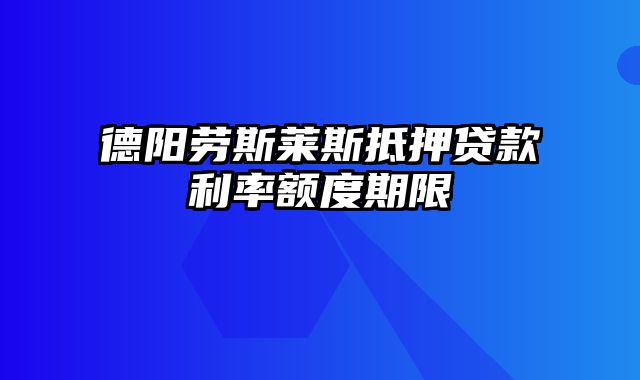 德阳劳斯莱斯抵押贷款利率额度期限